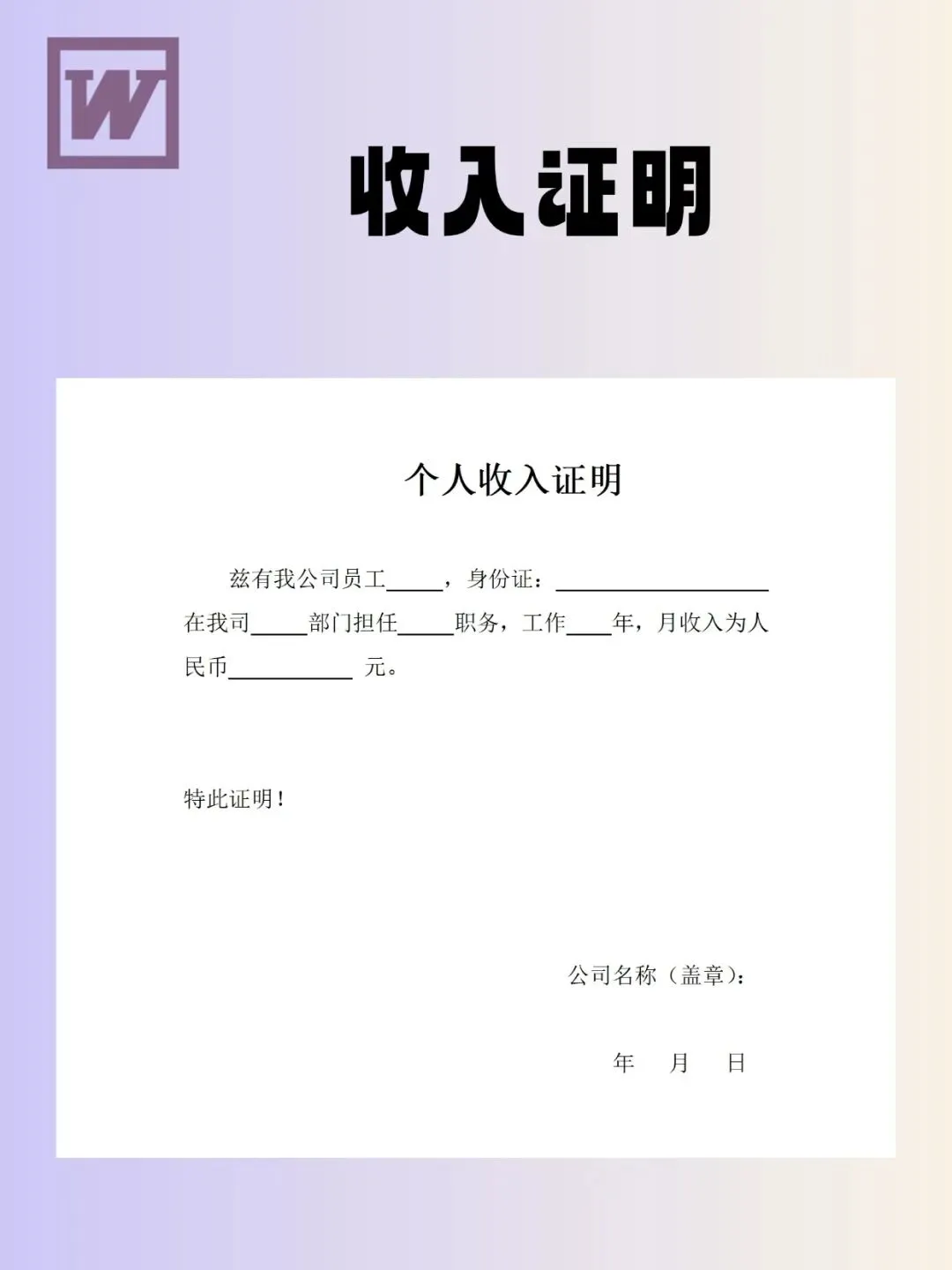 W

收入证明

个人收入证明

兹有我公司员工____，身份证：____在我司____部门担任____职务，工作____年，月收入为人民币____元。

特此证明！

公司名称（盖章）：

年 月 日